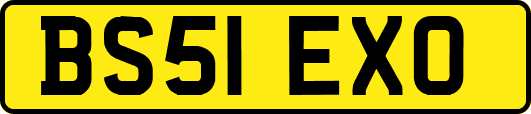 BS51 EXO